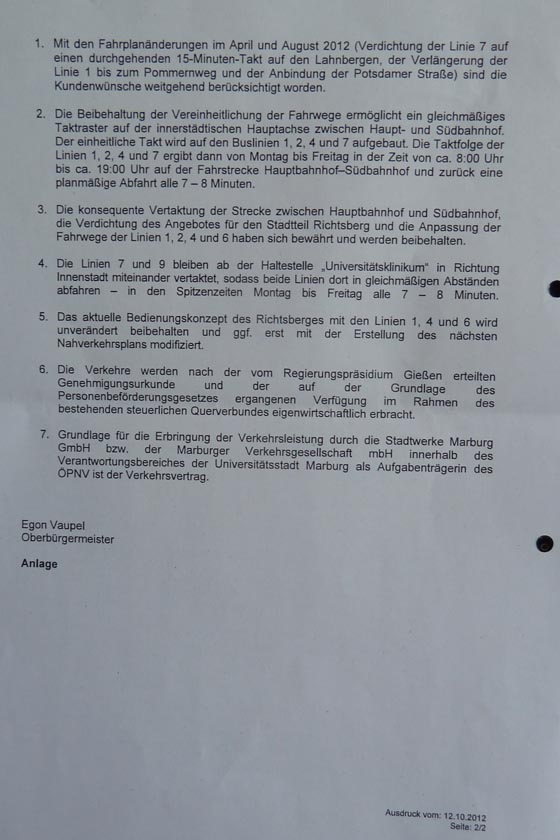 1. Mit den Fahrplanänderungen im April und August 2012 (Verdichtung der Linie 7 auf einen durchgehenden 15-Minuten-Takt auf den Lahnbergen, der Verlängerung der Linie 1 bis zum Pommernweg und der Anbindung der Potsdamer Straße) sind die Kundenwünsche weitgehend berücksichtigt worden.

2. Die Beibehaltung der Vereinheitlichung der Fahrwege ermöglicht ein gleichmäßiges Taktraster auf der innerstädtischen Hauptachse zwischen Haupt- und Südbahnhof. Der einheitliche Takt wird auf den Buslinien 1, 2, 4 und 7 aufgebaut. Die Taktfolge der Linien 1, 2, 4 und 7 ergibt dann von Montag bis Freitag in der Zeit von ca. 8:00 Uhr bis ca. 19:00 Uhr auf der Fahrstrecke Hauptbahnhof–Südbahnhof und zurück eine planmäßige Abfahrt alle 7 – 8 Minuten.

3. Die konsequente Vertaktung der Strecke zwischen Hauptbahnhof und Südbahnhof, die Verdichtung des Angebotes für den Stadtteil Richtsberg und die Anpassung der Fahrwege der Linien 1, 2, 4 und 6 haben sich bewährt und werden beibehalten.

4. Die Linien 7 und 9 bleiben ab der Haltestelle „Universitätsklinikum" in Richtung Innenstadt miteinander vertaktet, sodass beide Linien dort in gleichmäßigen Abständen abfahren – in den Spitzenzeiten Montag bis Freitag alle 7 – 8 Minuten.

5. Das aktuelle Bedienungskonzept des Richtsberges mit den Linien 1, 4 und 6 wird unverändert beibehalten und ggf. erst mit der Erstellung des nächsten Nahverkehrsplans modifiziert.

6. Die Verkehre werden nach der vom Regierungspräsidium Gießen erteilten Genehmigungsurkunde und der auf der Grundlage des Personenbeförderungsgesetzes ergangenen Verfügung im Rahmen des bestehenden steuerlichen Querverbundes eigenwirtschaftlich erbracht.

7. Grundlage für die Erbringung der Verkehrsleistung durch die Stadtwerke Marburg GmbH bzw. der Marburger Verkehrsgesellschaft mbH innerhalb des Verantwortungsbereiches der Universitätsstadt Marburg als Aufgabenträgerin des ÖPNV ist der Verkehrsvertrag.

Egon Vaupel
Oberbürgermeister

Anlage

Ausdruck vom: 12.10.2012
Seite: 2/2